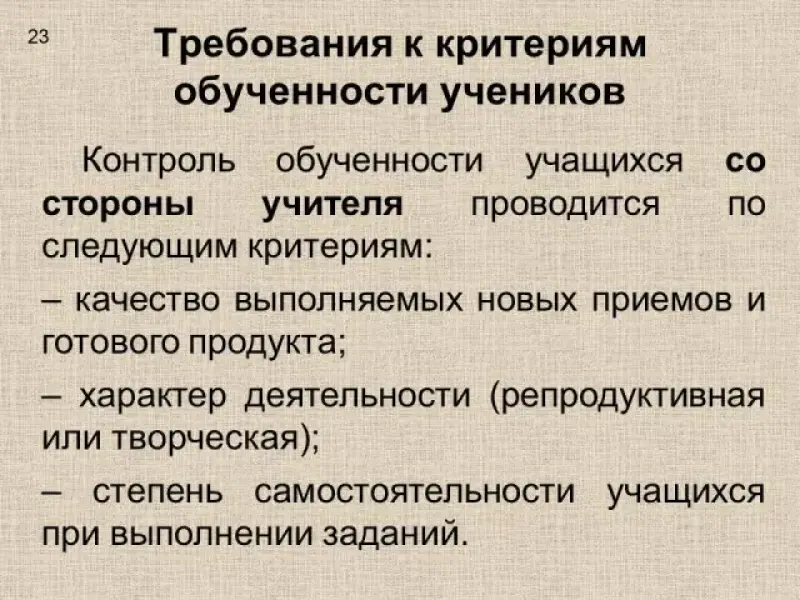 23

Требования к критериям обученности учеников

Контроль обученности учащихся со стороны учителя проводится по следующим критериям:

– качество выполняемых новых приемов и готового продукта;

– характер деятельности (репродуктивная или творческая);

– степень самостоятельности учащихся при выполнении заданий.